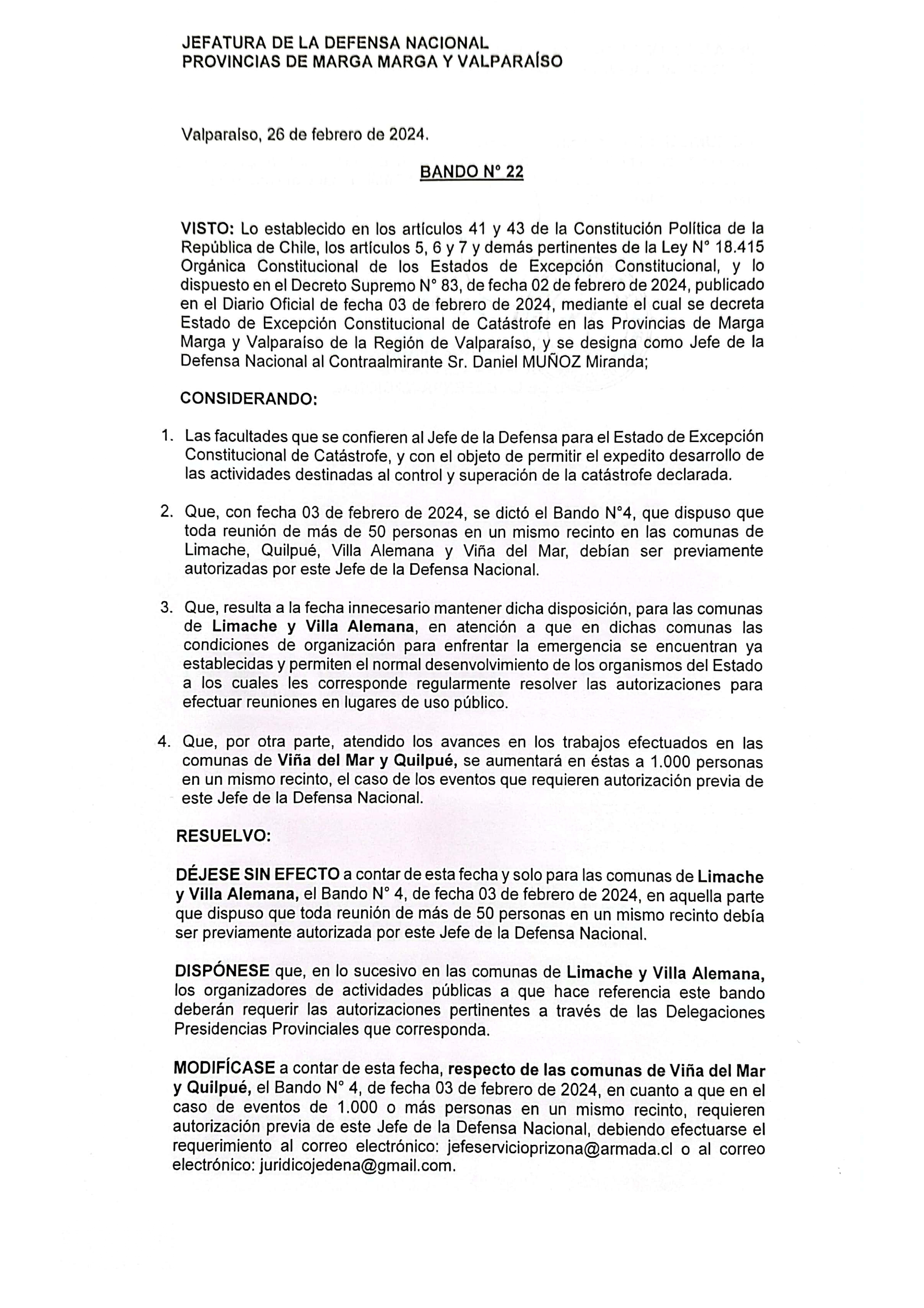 JEFATURA DE LA DEFENSA NACIONAL
PROVINCIAS DE MARGA MARGA Y VALPARAÍSO

Valparaíso, 26 de febrero de 2024.

BANDO N° 22

VISTO: Lo establecido en los artículos 41 y 43 de la Constitución Política de la República de Chile, los artículos 5, 6 y 7 y demás pertinentes de la Ley N° 18.415 Orgánica Constitucional de los Estados de Excepción Constitucional, y lo dispuesto en el Decreto Supremo N° 83, de fecha 02 de febrero de 2024, publicado en el Diario Oficial de fecha 03 de febrero de 2024, mediante el cual se decreta Estado de Excepción Constitucional de Catástrofe en las Provincias de Marga Marga y Valparaíso de la Región de Valparaíso, y se designa como Jefe de la Defensa Nacional al Contraalmirante Sr. Daniel MUÑOZ Miranda;

CONSIDERANDO:

1. Las facultades que se confieren al Jefe de la Defensa para el Estado de Excepción Constitucional de Catástrofe, y con el objeto de permitir el expedito desarrollo de las actividades destinadas al control y superación de la catástrofe declarada.

2. Que, con fecha 03 de febrero de 2024, se dictó el Bando N°4, que dispuso que toda reunión de más de 50 personas en un mismo recinto en las comunas de Limache, Quilpué, Villa Alemana y Viña del Mar, debían ser previamente autorizadas por este Jefe de la Defensa Nacional.

3. Que, resulta a la fecha innecesario mantener dicha disposición, para las comunas de Limache y Villa Alemana, en atención a que en dichas comunas las condiciones de organización para enfrentar la emergencia se encuentran ya establecidas y permiten el normal desenvolvimiento de los organismos del Estado a los cuales les corresponde regularmente resolver las autorizaciones para efectuar reuniones en lugares de uso público.

4. Que, por otra parte, atendido los avances en los trabajos efectuados en las comunas de Viña del Mar y Quilpué, se aumentará en éstas a 1.000 personas en un mismo recinto, el caso de los eventos que requieren autorización previa de este Jefe de la Defensa Nacional.

RESUELVO:

DÉJESE SIN EFECTO a contar de esta fecha y solo para las comunas de Limache y Villa Alemana, el Bando N° 4, de fecha 03 de febrero de 2024, en aquella parte que dispuso que toda reunión de más de 50 personas en un mismo recinto debía ser previamente autorizada por este Jefe de la Defensa Nacional.

DISPÓNESE que, en lo sucesivo en las comunas de Limache y Villa Alemana, los organizadores de actividades públicas a que hace referencia este bando deberán requerir las autorizaciones pertinentes a través de las Delegaciones Presidencias Provinciales que corresponda.

MODIFÍCASE a contar de esta fecha, respecto de las comunas de Viña del Mar y Quilpué, el Bando N° 4, de fecha 03 de febrero de 2024, en cuanto a que en el caso de eventos de 1.000 o más personas en un mismo recinto, requieren autorización previa de este Jefe de la Defensa Nacional, debiendo efectuarse el requerimiento al correo electrónico: jefeservicioprizona@armada.cl o al correo electrónico: juridicojedena@gmail.com.